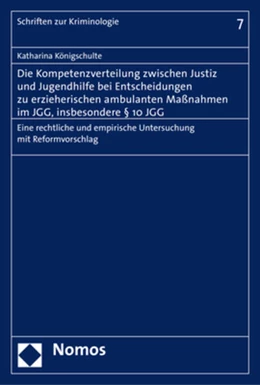 Schriften zur Kriminologie

7

Katharina Königschulte

Die Kompetenzverteilung zwischen Justiz und Jugendhilfe bei Entscheidungen zu erzieherischen ambulanten Maßnahmen im JGG, insbesondere § 10 JGG

Eine rechtliche und empirische Untersuchung mit Reformvorschlag

Nomos